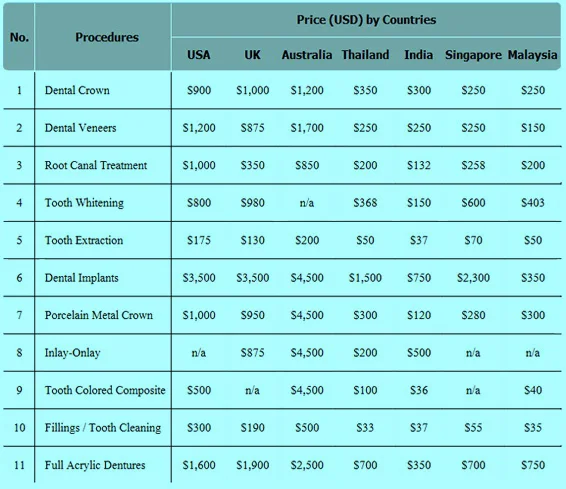 | No. | Procedures | Price (USD) by Countries | | | | | | |
|---|---|---|---|---|---|---|---|---|
| | | USA | UK | Australia | Thailand | India | Singapore | Malaysia |
| 1 | Dental Crown | \$900 | \$1,000 | \$1,200 | \$350 | \$300 | \$250 | \$250 |
| 2 | Dental Veneers | \$1,200 | \$875 | \$1,700 | \$250 | \$250 | \$250 | \$150 |
| 3 | Root Canal Treatment | \$1,000 | \$350 | \$850 | \$200 | \$132 | \$258 | \$200 |
| 4 | Tooth Whitening | \$800 | \$980 | n/a | \$368 | \$150 | \$600 | \$403 |
| 5 | Tooth Extraction | \$175 | \$130 | \$200 | \$50 | \$37 | \$70 | \$50 |
| 6 | Dental Implants | \$3,500 | \$3,500 | \$4,500 | \$1,500 | \$750 | \$2,300 | \$350 |
| 7 | Porcelain Metal Crown | \$1,000 | \$950 | \$4,500 | \$300 | \$120 | \$280 | \$300 |
| 8 | Inlay-Onlay | n/a | \$875 | \$4,500 | \$200 | \$500 | n/a | n/a |
| 9 | Tooth Colored Composite | \$500 | n/a | \$4,500 | \$100 | \$36 | n/a | \$40 |
| 10 | Fillings / Tooth Cleaning | \$300 | \$190 | \$500 | \$33 | \$37 | \$55 | \$35 |
| 11 | Full Acrylic Dentures | \$1,600 | \$1,900 | \$2,500 | \$700 | \$350 | \$700 | \$750 |